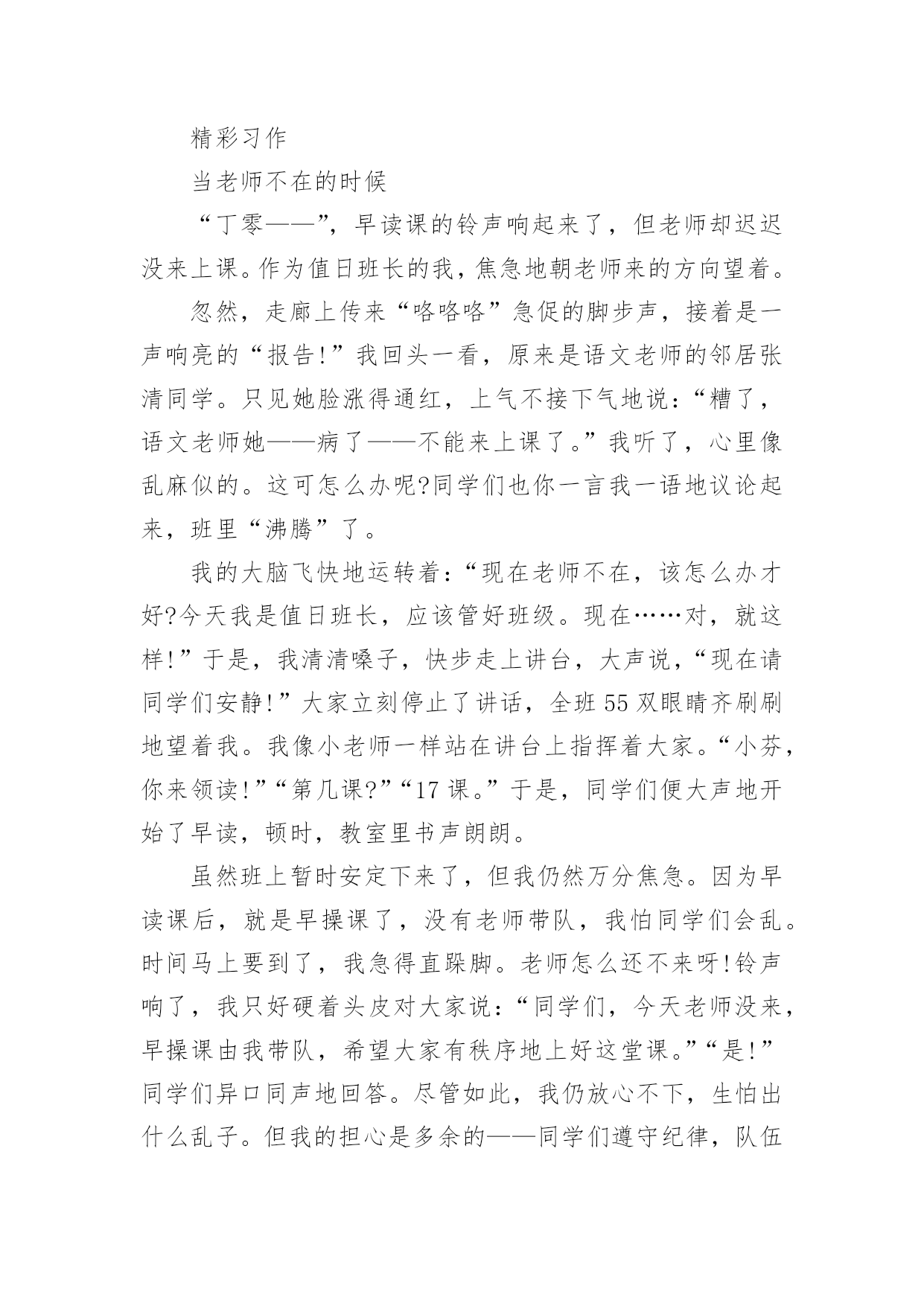 精彩习作

当老师不在的时候

“丁零——”，早读课的铃声响起来了，但老师却迟迟没来上课。作为值日班长的我，焦急地朝老师来的方向望着。

忽然，走廊上传来“咯咯咯”急促的脚步声，接着是一声响亮的“报告!”我回头一看，原来是语文老师的邻居张清同学。只见她脸涨得通红，上气不接下气地说：“糟了，语文老师她——病了——不能来上课了。”我听了，心里像乱麻似的。这可怎么办呢?同学们也你一言我一语地议论起来，班里“沸腾”了。

我的大脑飞快地运转着：“现在老师不在，该怎么办才好?今天我是值日班长，应该管好班级。现在……对，就这样!”于是，我清清嗓子，快步走上讲台，大声说，“现在请同学们安静!”大家立刻停止了讲话，全班55双眼睛齐刷刷地望着我。我像小老师一样站在讲台上指挥着大家。“小芬，你来领读!”“第几课?”“17课。”于是，同学们便大声地开始了早读，顿时，教室里书声朗朗。

虽然班上暂时安定下来了，但我仍然万分焦急。因为早读课后，就是早操课了，没有老师带队，我怕同学们会乱。时间马上要到了，我急得直跺脚。老师怎么还不来呀!铃声响了，我只好硬着头皮对大家说：“同学们，今天老师没来，早操课由我带队，希望大家有秩序地上好这堂课。”“是!”同学们异口同声地回答。尽管如此，我仍放心不下，生怕出什么乱子。但我的担心是多余的——同学们遵守纪律，队伍